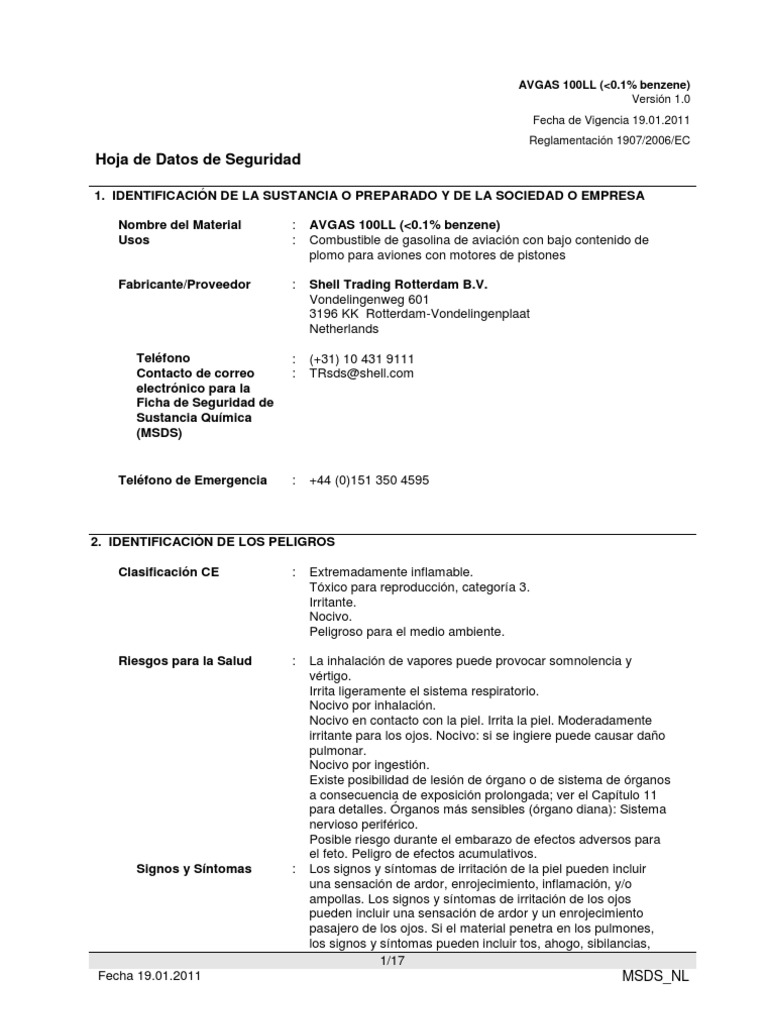 AVGAS 100LL (<0.1% benzene)
Versión 1.0

Fecha de Vigencia 19.01.2011

Reglamentación 1907/2006/EC

Hoja de Datos de Seguridad

1. IDENTIFICACIÓN DE LA SUSTANCIA O PREPARADO Y DE LA SOCIEDAD O EMPRESA

Nombre del Material : AVGAS 100LL (<0.1% benzene)
Usos : Combustible de gasolina de aviación con bajo contenido de plomo para aviones con motores de pistones

Fabricante/Proveedor : Shell Trading Rotterdam B.V.
Vondelingenweg 601
3196 KK Rotterdam-Vondelingenplaat
Netherlands

Teléfono : (+31) 10 431 9111
Contacto de correo electrónico para la Ficha de Seguridad de Sustancia Química (MSDS) : TRsds@shell.com

Teléfono de Emergencia : +44 (0)151 350 4595

2. IDENTIFICACIÓN DE LOS PELIGROS

Clasificación CE : Extremadamente inflamable.
Tóxico para reproducción, categoría 3.
Irritante.
Nocivo.
Peligroso para el medio ambiente.

Riesgos para la Salud : La inhalación de vapores puede provocar somnolencia y vértigo.
Irrita ligeramente el sistema respiratorio.
Nocivo por inhalación.
Nocivo en contacto con la piel. Irrita la piel. Moderadamente irritante para los ojos. Nocivo: si se ingiere puede causar daño pulmonar.
Nocivo por ingestión.
Existe posibilidad de lesión de órgano o de sistema de órganos a consecuencia de exposición prolongada; ver el Capítulo 11 para detalles. Órganos más sensibles (órgano diana): Sistema nervioso periférico.
Posible riesgo durante el embarazo de efectos adversos para el feto. Peligro de efectos acumulativos.
Signos y Síntomas : Los signos y síntomas de irritación de la piel pueden incluir una sensación de ardor, enrojecimiento, inflamación, y/o ampollas. Los signos y síntomas de irritación de los ojos pueden incluir una sensación de ardor y un enrojecimiento pasajero de los ojos. Si el material penetra en los pulmones, los signos y síntomas pueden incluir tos, ahogo, sibilancias,

1/17

Fecha 19.01.2011

MSDS_NL